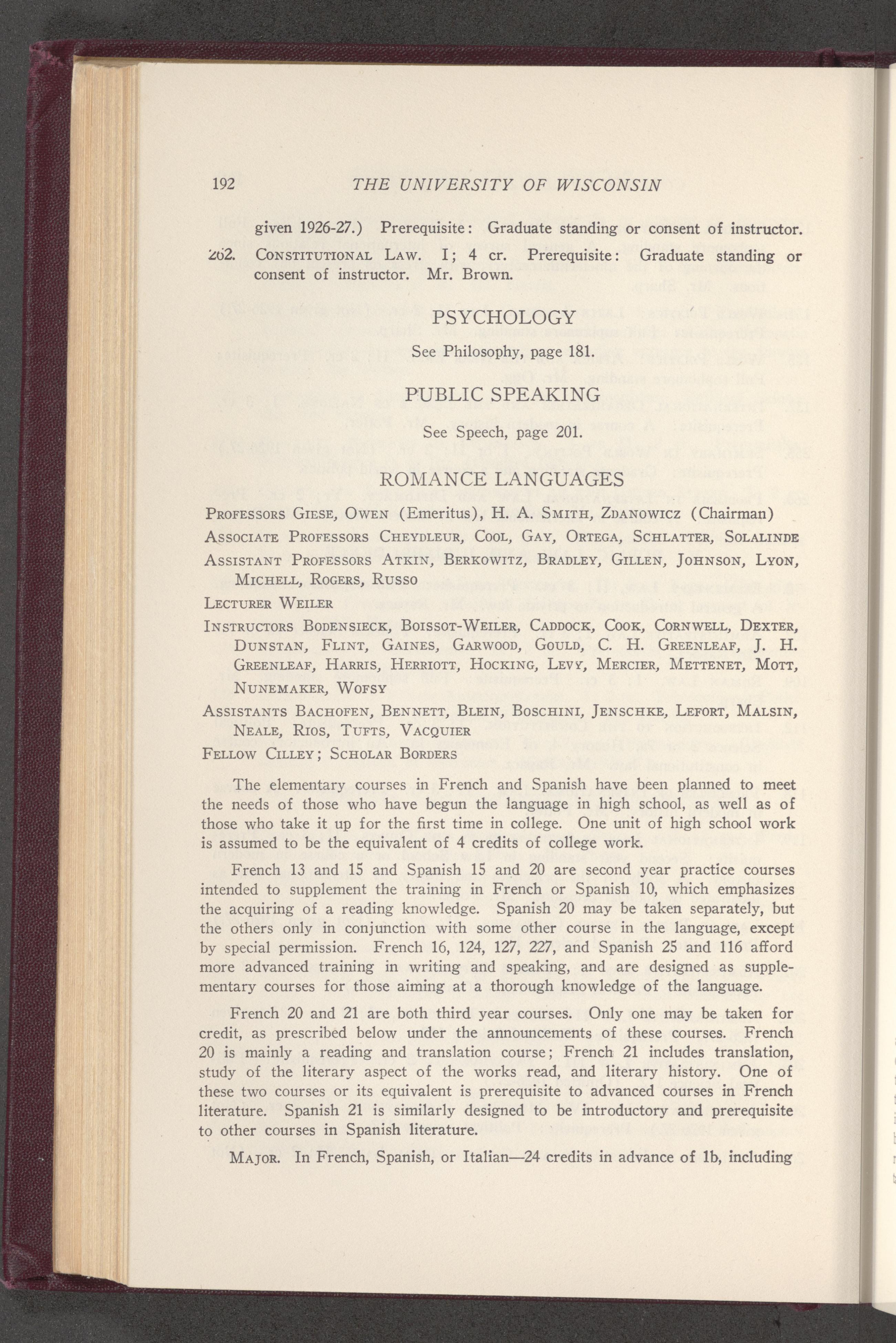 192 THE UNIVERSITY OF WISCONSIN

given 1926-27.) Prerequisite: Graduate standing or consent of instructor.

262. CONSTITUTIONAL LAW. I; 4 cr. Prerequisite: Graduate standing or consent of instructor. Mr. Brown.

PSYCHOLOGY

See Philosophy, page 181.

PUBLIC SPEAKING

See Speech, page 201.

ROMANCE LANGUAGES

PROFESSORS GIESE, OWEN (Emeritus), H. A. SMITH, ZDANOWICZ (Chairman)

ASSOCIATE PROFESSORS CHEYDLEUR, COOL, GAY, ORTEGA, SCHLATTER, SOLALINDE

ASSISTANT PROFESSORS ATKIN, BERKOWITZ, BRADLEY, GILLEN, JOHNSON, LYON, MICHELL, ROGERS, RUSSO

LECTURER WEILER

INSTRUCTORS BODENSIECK, BOISSOT-WEILER, CADDOCK, COOK, CORNWELL, DEXTER, DUNSTAN, FLINT, GAINES, GARWOOD, GOULD, C. H. GREENLEAF, J. H. GREENLEAF, HARRIS, HERRIOTT, HOCKING, LEVY, MERCIER, METTENET, MOTT, NUNEMAKER, WOFSY

ASSISTANTS BACHOFEN, BENNETT, BLEIN, BOSCHINI, JENSCHKE, LEFORT, MALSIN, NEALE, RIOS, TUFTS, VACQUIER

FELLOW CILLEY; SCHOLAR BORDERS

The elementary courses in French and Spanish have been planned to meet the needs of those who have begun the language in high school, as well as of those who take it up for the first time in college. One unit of high school work is assumed to be the equivalent of 4 credits of college work.

French 13 and 15 and Spanish 15 and 20 are second year practice courses intended to supplement the training in French or Spanish 10, which emphasizes the acquiring of a reading knowledge. Spanish 20 may be taken separately, but the others only in conjunction with some other course in the language, except by special permission. French 16, 124, 127, 227, and Spanish 25 and 116 afford more advanced training in writing and speaking, and are designed as supplementary courses for those aiming at a thorough knowledge of the language.

French 20 and 21 are both third year courses. Only one may be taken for credit, as prescribed below under the announcements of these courses. French 20 is mainly a reading and translation course; French 21 includes translation, study of the literary aspect of the works read, and literary history. One of these two courses or its equivalent is prerequisite to advanced courses in French literature. Spanish 21 is similarly designed to be introductory and prerequisite to other courses in Spanish literature.

MAJOR. In French, Spanish, or Italian—24 credits in advance of 1b, including